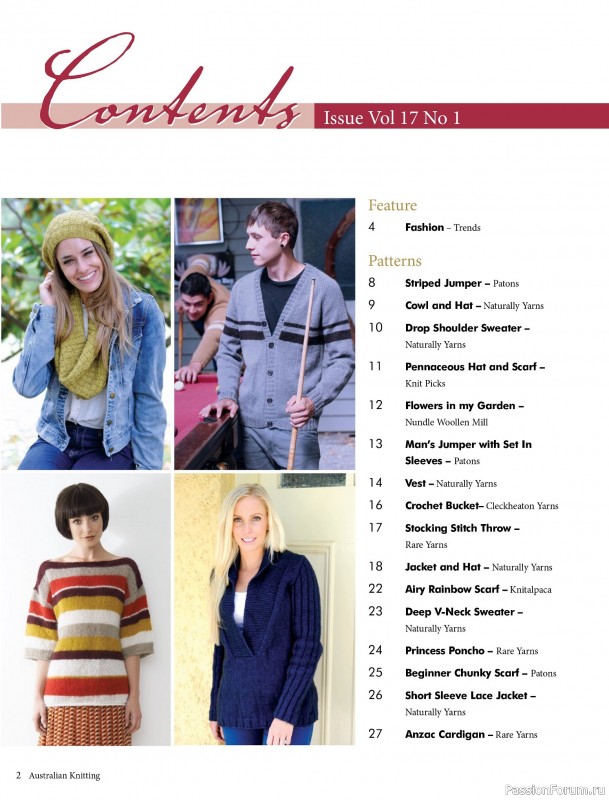 Contents Issue Vol 17 No 1

Feature

4 Fashion – Trends

Patterns

8 Striped Jumper – Patons

9 Cowl and Hat – Naturally Yarns

10 Drop Shoulder Sweater – Naturally Yarns

11 Pennaceous Hat and Scarf – Knit Picks

12 Flowers in my Garden – Nundle Woollen Mill

13 Man's Jumper with Set In Sleeves – Patons

14 Vest – Naturally Yarns

16 Crochet Bucket– Cleckheaton Yarns

17 Stocking Stitch Throw – Rare Yarns

18 Jacket and Hat – Naturally Yarns

22 Airy Rainbow Scarf – Knitalpaca

23 Deep V-Neck Sweater – Naturally Yarns

24 Princess Poncho – Rare Yarns

25 Beginner Chunky Scarf – Patons

26 Short Sleeve Lace Jacket – Naturally Yarns

27 Anzac Cardigan – Rare Yarns

2 Australian Knitting

PassionForum.ru